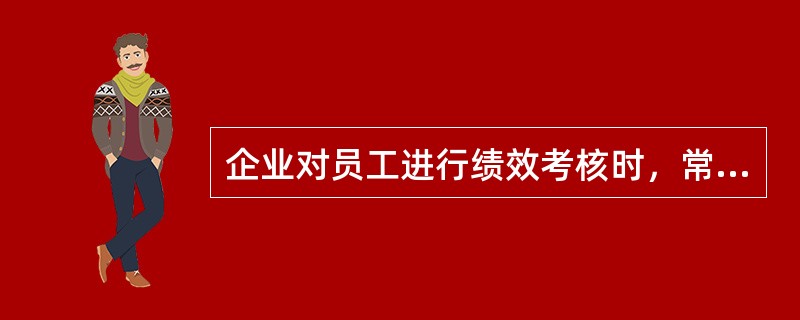 企业对员工进行绩效考核时，常...